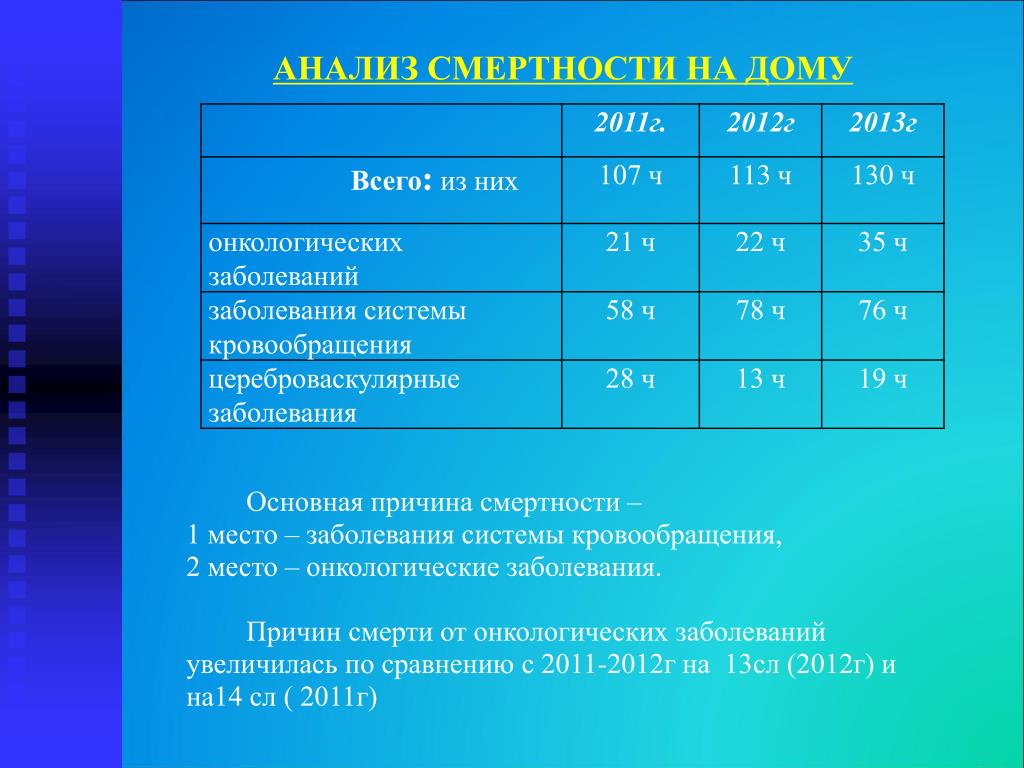 АНАЛИЗ СМЕРТНОСТИ НА ДОМУ

| | 2011г. | 2012г | 2013г |
|---|---|---|---|
| Всего: из них | 107 ч | 113 ч | 130 ч |
| онкологических заболеваний | 21 ч | 22 ч | 35 ч |
| заболевания системы кровообращения | 58 ч | 78 ч | 76 ч |
| цереброваскулярные заболевания | 28 ч | 13 ч | 19 ч |

Основная причина смертности –
1 место – заболевания системы кровообращения,
2 место – онкологические заболевания.

Причин смерти от онкологических заболеваний увеличилась по сравнению с 2011-2012г на 13сл (2012г) и на14 сл ( 2011г)